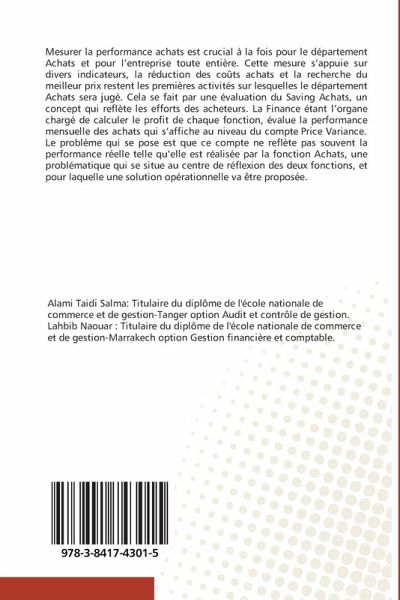 Mesurer la performance achats est crucial à la fois pour le département Achats et pour l'entreprise toute entière. Cette mesure s'appuie sur divers indicateurs, la réduction des coûts achats et la recherche du meilleur prix restent les premières activités sur lesquelles le département Achats sera jugé. Cela se fait par une évaluation du Saving Achats, un concept qui reflète les efforts des acheteurs. La Finance étant l'organe chargé de calculer le profit de chaque fonction, évalue la performance mensuelle des achats qui s'affiche au niveau du compte Price Variance. Le problème qui se pose est que ce compte ne reflète pas souvent la performance réelle telle qu'elle est réalisée par la fonction Achats, une problématique qui se situe au centre de réflexion des deux fonctions, et pour laquelle une solution opérationnelle va être proposée.

Alami Taidi Salma: Titulaire du diplôme de l'école nationale de commerce et de gestion-Tanger option Audit et contrôle de gestion. Lahbib Naouar : Titulaire du diplôme de l'école nationale de commerce et de gestion-Marrakech option Gestion financière et comptable.

978-3-8417-4301-5